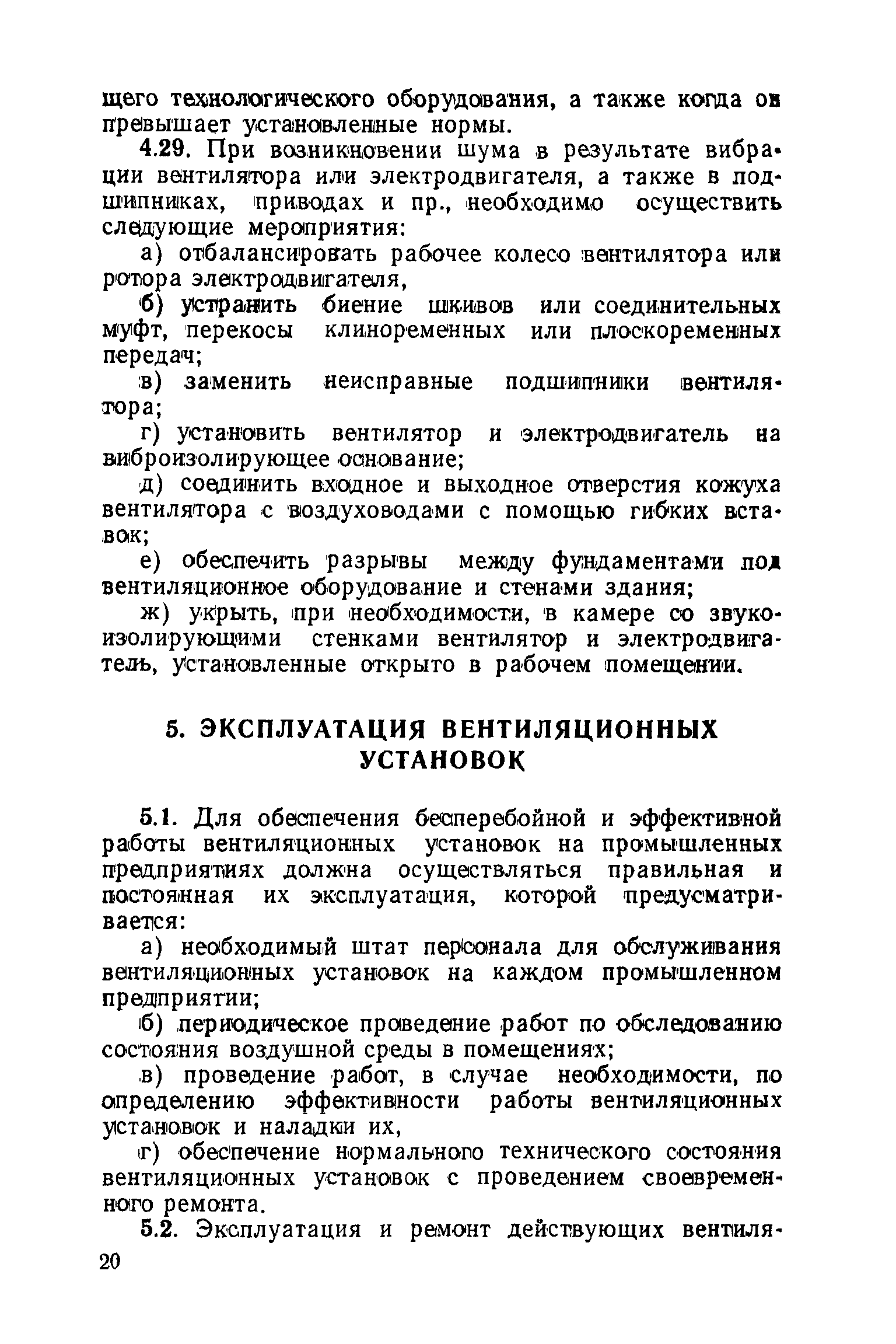 щего технологического оборудования, а также когда он превышает установленные нормы.

4.29. При возникновении шума в результате вибрации вентилятора или электродвигателя, а также в подшипниках, приводах и пр., необходимо осуществить следующие мероприятия:

а) отбалансировать рабочее колесо вентилятора или ротора электродвигателя,

б) устранить биение шкивов или соединительных муфт, перекосы клиноременных или плоскоременных передач;

в) заменить неисправные подшипники вентилятора;

г) установить вентилятор и электродвигатель на виброизолирующее основание;

д) соединить входное и выходное отверстия кожуха вентилятора с воздуховодами с помощью гибких вставок;

е) обеспечить разрывы между фундаментами под вентиляционное оборудование и стенами здания;

ж) укрыть, при необходимости, в камере со звукоизолирующими стенками вентилятор и электродвигатель, установленные открыто в рабочем помещении.

5. ЭКСПЛУАТАЦИЯ ВЕНТИЛЯЦИОННЫХ УСТАНОВОК

5.1. Для обеспечения бесперебойной и эффективной работы вентиляционных установок на промышленных предприятиях должна осуществляться правильная и постоянная их эксплуатация, которой предусматривается:

а) необходимый штат персонала для обслуживания вентиляционных установок на каждом промышленном предприятии;

б) периодическое проведение работ по обследованию состояния воздушной среды в помещениях;

в) проведение работ, в случае необходимости, по определению эффективности работы вентиляционных установок и наладки их,

г) обеспечение нормального технического состояния вентиляционных установок с проведением своевременного ремонта.

5.2. Эксплуатация и ремонт действующих вентиля-

20